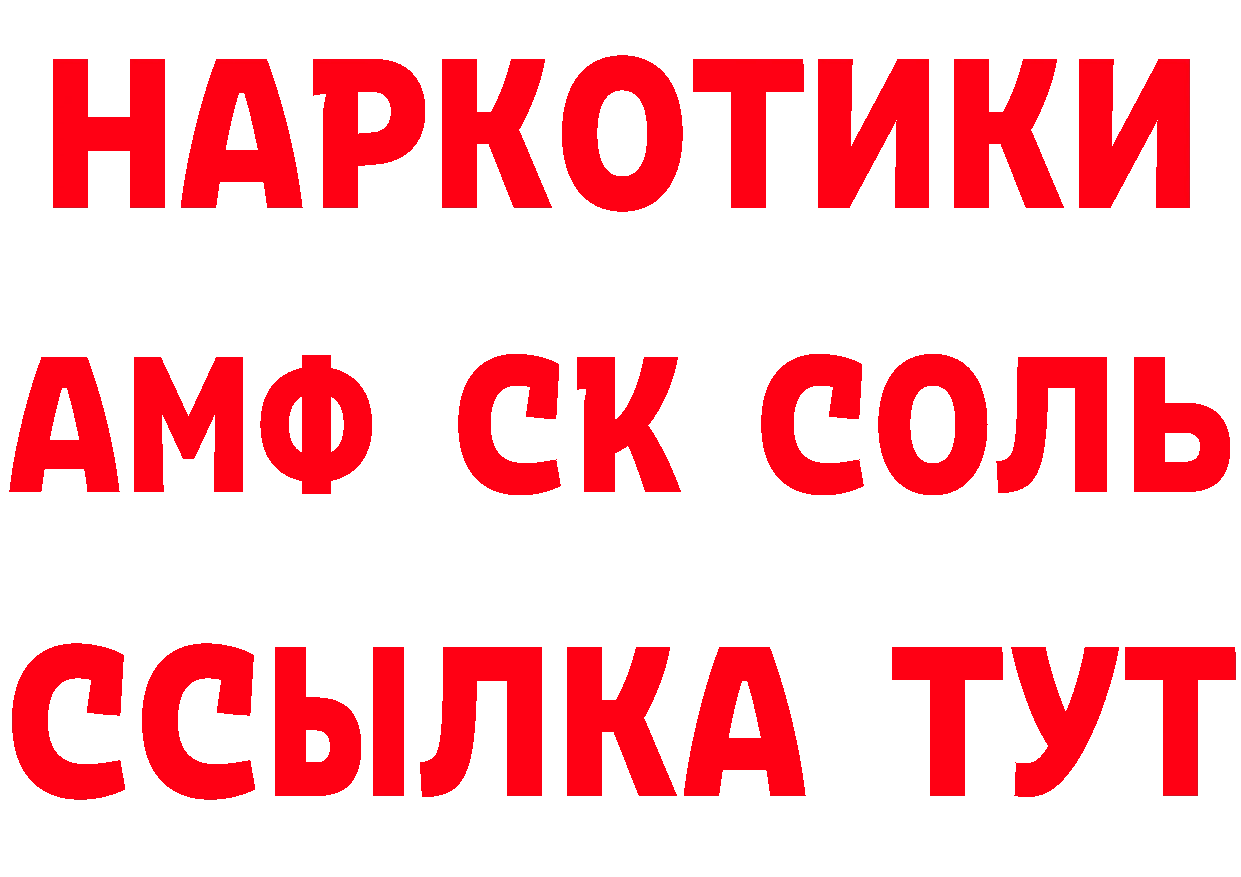 НАРКОТИКИ
АМФ СК СОЛЬ
ССЫЛКА ТУТ